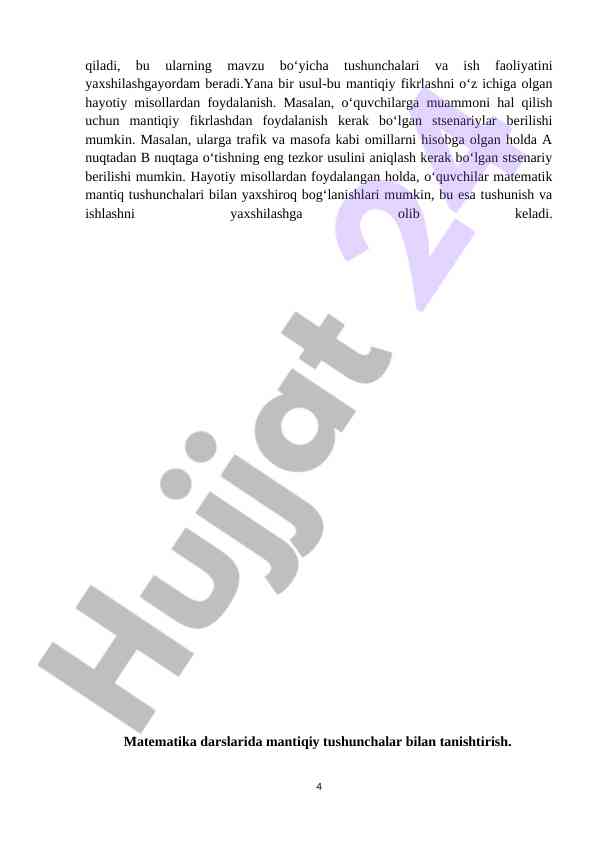 qiladi, bu ularning mavzu bo‘yicha tushunchalari va ish faoliyatini yaxshilashgayordam beradi.Yana bir usul-bu mantiqiy fikrlashni o‘z ichiga olgan hayotiy misollardan foydalanish. Masalan, o‘quvchilarga muammoni hal qilish uchun mantiqiy fikrlashdan foydalanish kerak bo‘lgan stsenariylar berilishi mumkin. Masalan, ularga trafik va masofa kabi omillarni hisobga olgan holda A nuqtadan B nuqtaga o‘tishning eng tezkor usulini aniqlash kerak bo‘lgan stsenariy berilishi mumkin. Hayotiy misollardan foydalangan holda, o‘quvchilar matematik mantiq tushunchalari bilan yaxshiroq bog‘lanishlari mumkin, bu esa tushunish va ishlashni yaxshilashga olib keladi.

Hujjat 24

Matematika darslarida mantiqiy tushunchalar bilan tanishtirish.

4